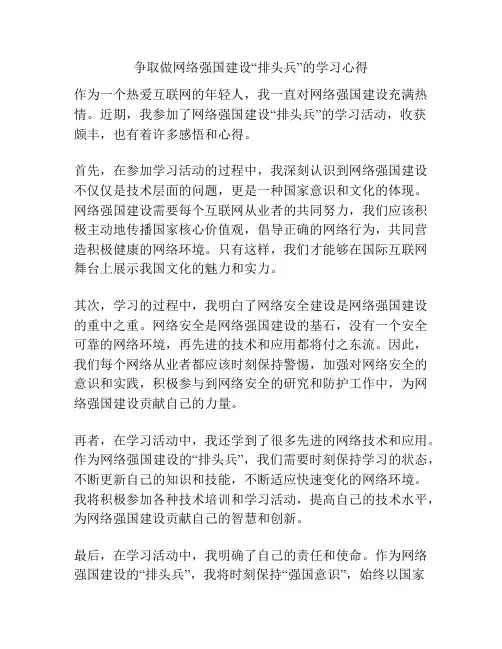 争取做网络强国建设“排头兵”的学习心得

作为一个热爱互联网的年轻人，我一直对网络强国建设充满热情。近期，我参加了网络强国建设“排头兵”的学习活动，收获颇丰，也有着许多感悟和心得。

首先，在参加学习活动的过程中，我深刻认识到网络强国建设不仅仅是技术层面的问题，更是一种国家意识和文化的体现。网络强国建设需要每个互联网从业者的共同努力，我们应该积极主动地传播国家核心价值观，倡导正确的网络行为，共同营造积极健康的网络环境。只有这样，我们才能够在国际互联网舞台上展示我国文化的魅力和实力。

其次，学习的过程中，我明白了网络安全建设是网络强国建设的重中之重。网络安全是网络强国建设的基石，没有一个安全可靠的网络环境，再先进的技术和应用都将付之东流。因此，我们每个网络从业者都应该时刻保持警惕，加强对网络安全的意识和实践，积极参与到网络安全的研究和防护工作中，为网络强国建设贡献自己的力量。

再者，在学习活动中，我还学到了很多先进的网络技术和应用。作为网络强国建设的“排头兵”，我们需要时刻保持学习的状态，不断更新自己的知识和技能，不断适应快速变化的网络环境。我将积极参加各种技术培训和学习活动，提高自己的技术水平，为网络强国建设贡献自己的智慧和创新。

最后，在学习活动中，我明确了自己的责任和使命。作为网络强国建设的“排头兵”，我将时刻保持“强国意识”，始终以国家